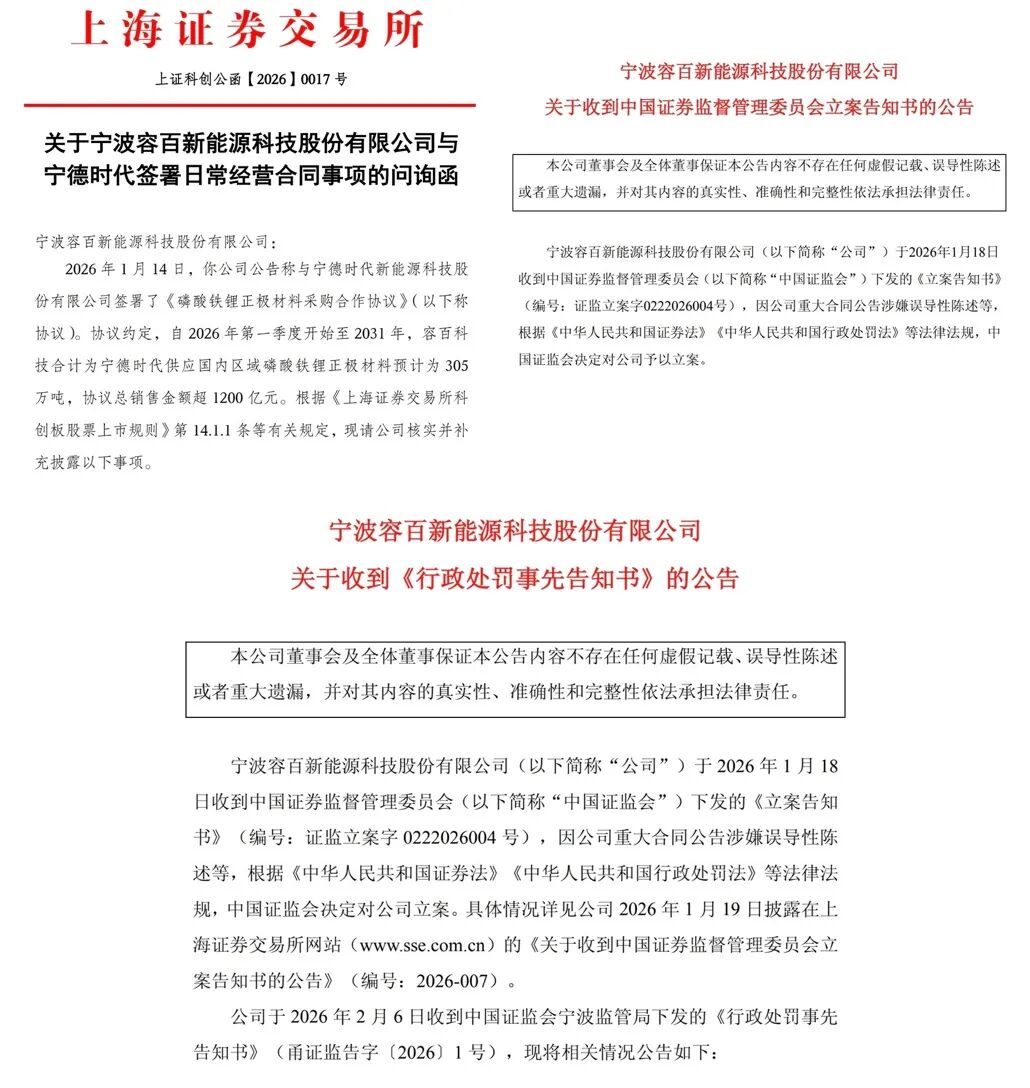 上海证券交易所

上证科创公函【2026】0017 号

关于宁波容百新能源科技股份有限公司与宁德时代签署日常经营合同事项的问询函

宁波容百新能源科技股份有限公司：

2026 年 1 月 14 日，你公司公告称与宁德时代新能源科技股份有限公司签署了《磷酸铁锂正极材料采购合作协议》（以下称协议）。协议约定，自 2026 年第一季度开始至 2031 年，容百科技合计为宁德时代供应国内区域磷酸铁锂正极材料预计为 305 万吨，协议总销售金额超 1200 亿元。根据《上海证券交易所科创板股票上市规则》第 14.1.1 条等有关规定，现请公司核实并补充披露以下事项。

宁波容百新能源科技股份有限公司
关于收到中国证券监督管理委员会立案告知书的公告

本公司董事会及全体董事保证本公告内容不存在任何虚假记载、误导性陈述或者重大遗漏，并对其内容的真实性、准确性和完整性依法承担法律责任。

宁波容百新能源科技股份有限公司（以下简称“公司”）于2026年1月18日收到中国证券监督管理委员会（以下简称“中国证监会”）下发的《立案告知书》（编号：证监立案字0222026004号），因公司重大合同公告涉嫌误导性陈述等，根据《中华人民共和国证券法》《中华人民共和国行政处罚法》等法律法规，中国证监会决定对公司予以立案。

宁波容百新能源科技股份有限公司
关于收到《行政处罚事先告知书》的公告

本公司董事会及全体董事保证本公告内容不存在任何虚假记载、误导性陈述或者重大遗漏，并对其内容的真实性、准确性和完整性依法承担法律责任。

宁波容百新能源科技股份有限公司（以下简称“公司”）于 2026 年 1 月 18 日收到中国证券监督管理委员会（以下简称“中国证监会”）下发的《立案告知书》（编号：证监立案字 0222026004 号），因公司重大合同公告涉嫌误导性陈述等，根据《中华人民共和国证券法》《中华人民共和国行政处罚法》等法律法规，中国证监会决定对公司立案。具体情况详见公司 2026 年 1 月 19 日披露在上海证券交易所网站（www.sse.com.cn）的《关于收到中国证券监督管理委员会立案告知书的公告》（编号：2026-007）。

公司于 2026 年 2 月 6 日收到中国证监会宁波监管局下发的《行政处罚事先告知书》（甬证监告字〔2026〕1 号），现将相关情况公告如下：